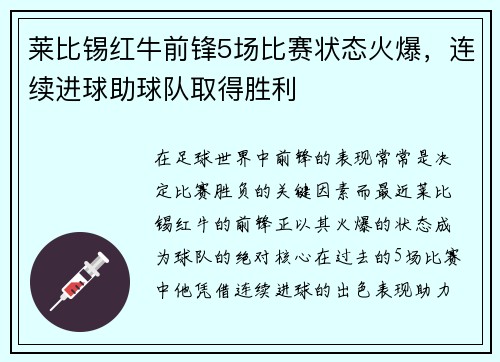 莱比锡红牛前锋5场比赛状态火爆，连续进球助球队取得胜利

在足球世界中前锋的表现常常是决定比赛胜负的关键因素而最近莱比锡红牛的前锋正以其火爆的状态成为球队的绝对核心在过去的5场比赛中他凭借连续进球的出色表现助力